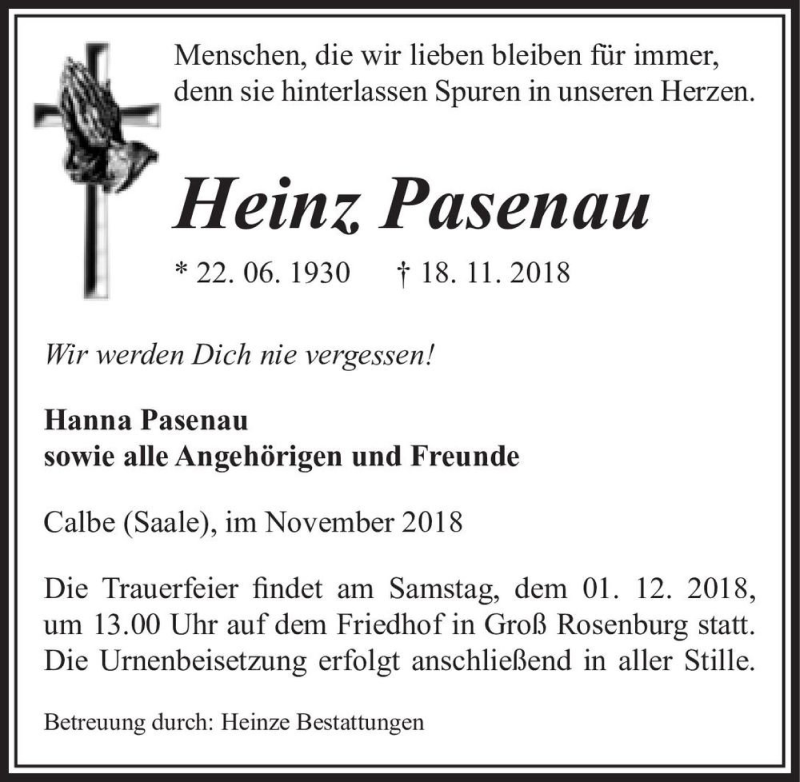 Menschen, die wir lieben bleiben für immer, denn sie hinterlassen Spuren in unseren Herzen.

Heinz Pasenau

* 22. 06. 1930 † 18. 11. 2018

Wir werden Dich nie vergessen!

Hanna Pasenau
sowie alle Angehörigen und Freunde

Calbe (Saale), im November 2018

Die Trauerfeier findet am Samstag, dem 01. 12. 2018, um 13.00 Uhr auf dem Friedhof in Groß Rosenburg statt. Die Urnenbeisetzung erfolgt anschließend in aller Stille.

Betreuung durch: Heinze Bestattungen